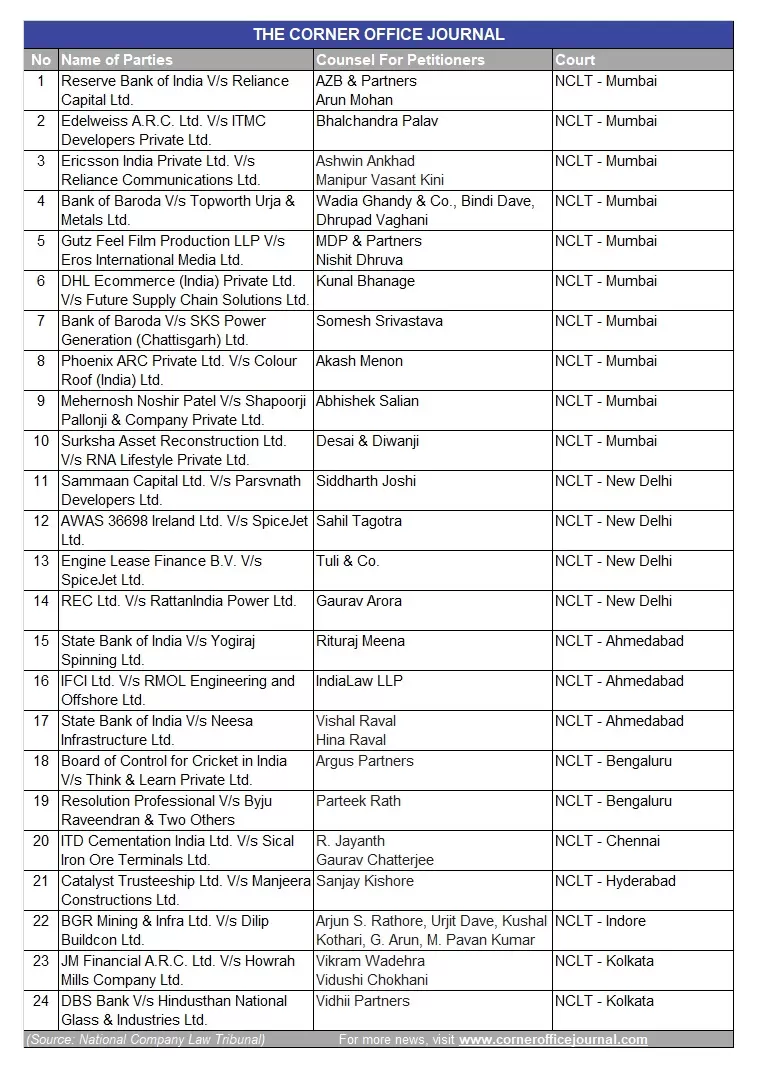 THE CORNER OFFICE JOURNAL

| No | Name of Parties | Counsel For Petitioners | Court |
|---|---|---|---|
| 1 | Reserve Bank of India V/s Reliance Capital Ltd. | AZB & Partners Arun Mohan | NCLT - Mumbai |
| 2 | Edelweiss A.R.C. Ltd. V/s ITMC Developers Private Ltd. | Bhalchandra Palav | NCLT - Mumbai |
| 3 | Ericsson India Private Ltd. V/s Reliance Communications Ltd. | Ashwin Ankhad Manipur Vasant Kini | NCLT - Mumbai |
| 4 | Bank of Baroda V/s Topworth Urja & Metals Ltd. | Wadia Ghandy & Co., Bindi Dave, Dhrupad Vaghani | NCLT - Mumbai |
| 5 | Gutz Feel Film Production LLP V/s Eros International Media Ltd. | MDP & Partners Nishit Dhruva | NCLT - Mumbai |
| 6 | DHL Ecommerce (India) Private Ltd. V/s Future Supply Chain Solutions Ltd. | Kunal Bhanage | NCLT - Mumbai |
| 7 | Bank of Baroda V/s SKS Power Generation (Chattisgarh) Ltd. | Somesh Srivastava | NCLT - Mumbai |
| 8 | Phoenix ARC Private Ltd. V/s Colour Roof (India) Ltd. | Akash Menon | NCLT - Mumbai |
| 9 | Mehernosh Noshir Patel V/s Shapoorji Pallonji & Company Private Ltd. | Abhishek Salian | NCLT - Mumbai |
| 10 | Surksha Asset Reconstruction Ltd. V/s RNA Lifestyle Private Ltd. | Desai & Diwanji | NCLT - Mumbai |
| 11 | Sammaan Capital Ltd. V/s Parsvnath Developers Ltd. | Siddharth Joshi | NCLT - New Delhi |
| 12 | AWAS 36698 Ireland Ltd. V/s SpiceJet Ltd. | Sahil Tagotra | NCLT - New Delhi |
| 13 | Engine Lease Finance B.V. V/s SpiceJet Ltd. | Tuli & Co. | NCLT - New Delhi |
| 14 | REC Ltd. V/s RattanIndia Power Ltd. | Gaurav Arora | NCLT - New Delhi |
| 15 | State Bank of India V/s Yogiraj Spinning Ltd. | Rituraj Meena | NCLT - Ahmedabad |
| 16 | IFCI Ltd. V/s RMOL Engineering and Offshore Ltd. | IndiaLaw LLP | NCLT - Ahmedabad |
| 17 | State Bank of India V/s Neesa Infrastructure Ltd. | Vishal Raval Hina Raval | NCLT - Ahmedabad |
| 18 | Board of Control for Cricket in India V/s Think & Learn Private Ltd. | Argus Partners | NCLT - Bengaluru |
| 19 | Resolution Professional V/s Byju Raveendran & Two Others | Parteek Rath | NCLT - Bengaluru |
| 20 | ITD Cementation India Ltd. V/s Sical Iron Ore Terminals Ltd. | R. Jayanth Gaurav Chatterjee | NCLT - Chennai |
| 21 | Catalyst Trusteeship Ltd. V/s Manjeera Constructions Ltd. | Sanjay Kishore | NCLT - Hyderabad |
| 22 | BGR Mining & Infra Ltd. V/s Dilip Buildcon Ltd. | Arjun S. Rathore, Urjit Dave, Kushal Kothari, G. Arun, M. Pavan Kumar | NCLT - Indore |
| 23 | JM Financial A.R.C. Ltd. V/s Howrah Mills Company Ltd. | Vikram Wadehra Vidushi Chokhani | NCLT - Kolkata |
| 24 | DBS Bank V/s Hindusthan National Glass & Industries Ltd. | Vidhii Partners | NCLT - Kolkata |

(Source: National Company Law Tribunal) For more news, visit www.cornerofficejournal.com